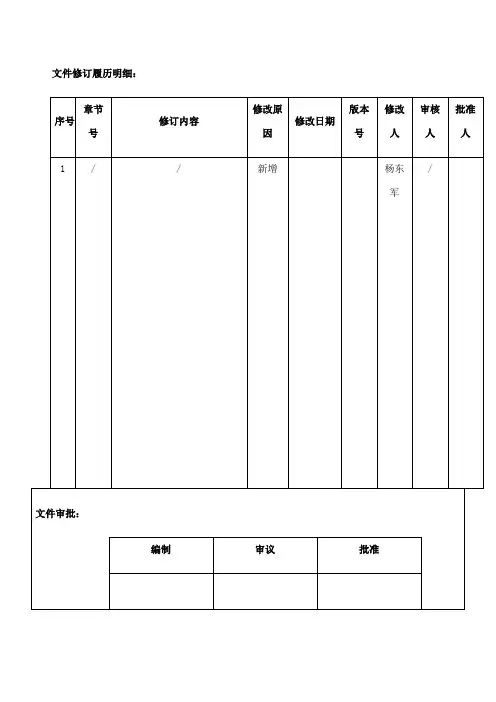 文件修订履历明细：

| 序号 | 章节号 | 修订内容 | 修改原因 | 修改日期 | 版本号 | 修改人 | 审核人 | 批准人 |
|---|---|---|---|---|---|---|---|---|
| 1 | / | / | 新增 | | | 杨东军 | / | |

文件审批：

| 编制 | 审议 | 批准 |
|---|---|---|
| | | |